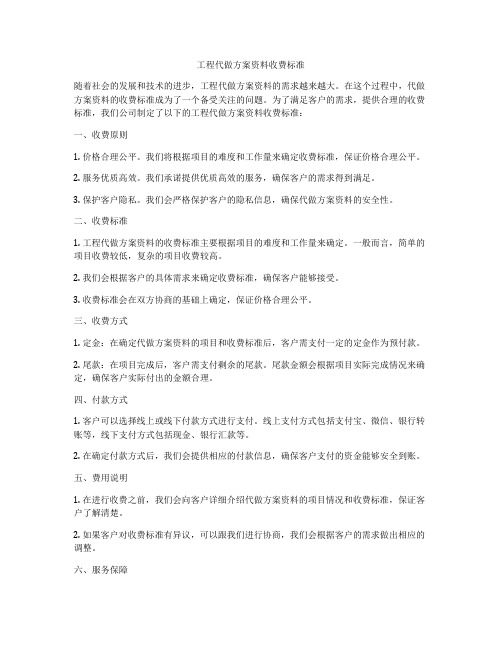 工程代做方案资料收费标准

随着社会的发展和技术的进步，工程代做方案资料的需求越来越大。在这个过程中，代做方案资料的收费标准成为了一个备受关注的问题。为了满足客户的需求，提供合理的收费标准，我们公司制定了以下的工程代做方案资料收费标准：

一、收费原则

1. 价格合理公平。我们将根据项目的难度和工作量来确定收费标准，保证价格合理公平。

2. 服务优质高效。我们承诺提供优质高效的服务，确保客户的需求得到满足。

3. 保护客户隐私。我们会严格保护客户的隐私信息，确保代做方案资料的安全性。

二、收费标准

1. 工程代做方案资料的收费标准主要根据项目的难度和工作量来确定。一般而言，简单的项目收费较低，复杂的项目收费较高。

2. 我们会根据客户的具体需求来确定收费标准，确保客户能够接受。

3. 收费标准会在双方协商的基础上确定，保证价格合理公平。

三、收费方式

1. 定金：在确定代做方案资料的项目和收费标准后，客户需支付一定的定金作为预付款。

2. 尾款：在项目完成后，客户需支付剩余的尾款。尾款金额会根据项目实际完成情况来确定，确保客户实际付出的金额合理。

四、付款方式

1. 客户可以选择线上或线下付款方式进行支付。线上支付方式包括支付宝、微信、银行转账等，线下支付方式包括现金、银行汇款等。

2. 在确定付款方式后，我们会提供相应的付款信息，确保客户支付的资金能够安全到账。

五、费用说明

1. 在进行收费之前，我们会向客户详细介绍代做方案资料的项目情况和收费标准，保证客户了解清楚。

2. 如果客户对收费标准有异议，可以跟我们进行协商，我们会根据客户的需求做出相应的调整。

六、服务保障